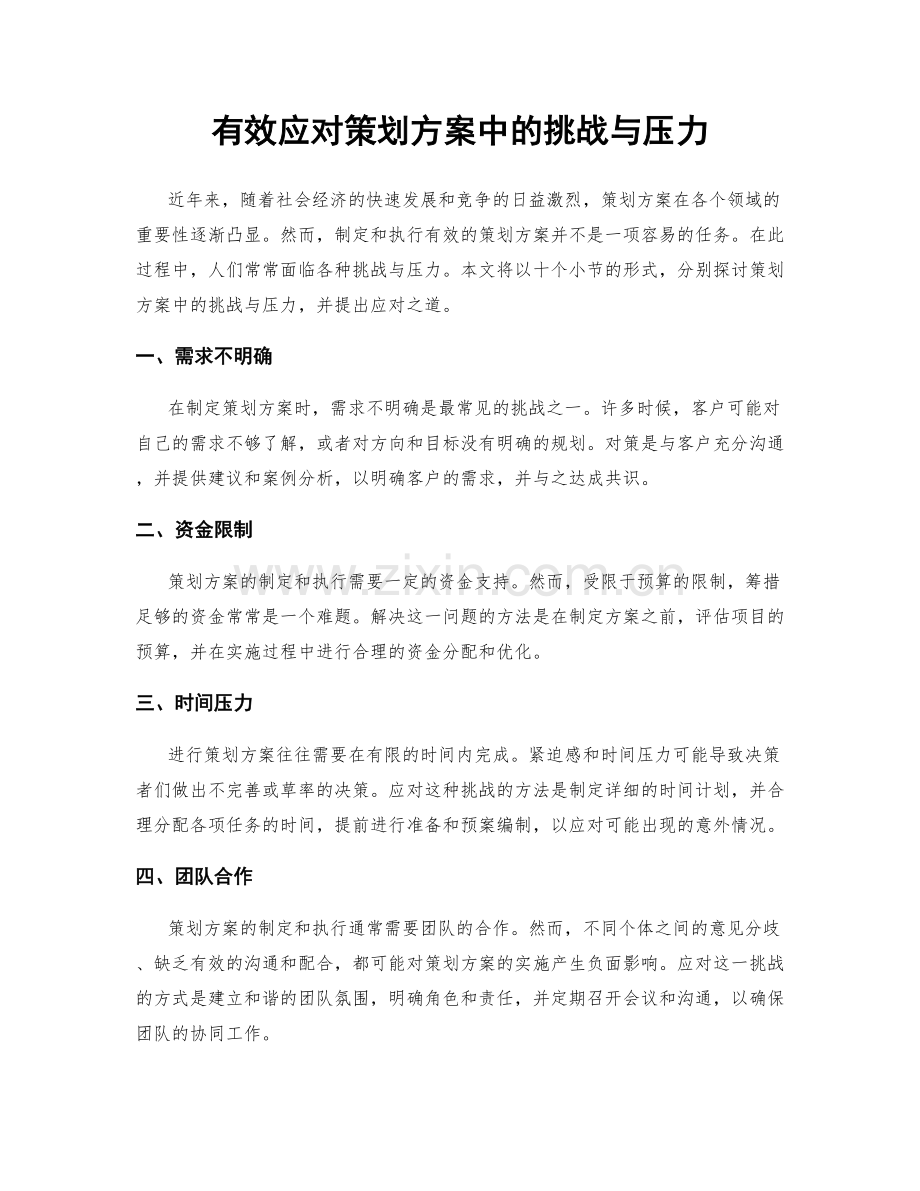 有效应对策划方案中的挑战与压力

近年来，随着社会经济的快速发展和竞争的日益激烈，策划方案在各个领域的重要性逐渐凸显。然而，制定和执行有效的策划方案并不是一项容易的任务。在此过程中，人们常常面临各种挑战与压力。本文将以十个小节的形式，分别探讨策划方案中的挑战与压力，并提出应对之道。

一、需求不明确

在制定策划方案时，需求不明确是最常见的挑战之一。许多时候，客户可能对自己的需求不够了解，或者对方向和目标没有明确的规划。对策是与客户充分沟通，并提供建议和案例分析，以明确客户的需求，并与之达成共识。

二、资金限制

策划方案的制定和执行需要一定的资金支持。然而，受限于预算的限制，筹措足够的资金常常是一个难题。解决这一问题的方法是在制定方案之前，评估项目的预算，并在实施过程中进行合理的资金分配和优化。

三、时间压力

进行策划方案往往需要在有限的时间内完成。紧迫感和时间压力可能导致决策者们做出不完善或草率的决策。应对这种挑战的方法是制定详细的时间计划，并合理分配各项任务的时间，提前进行准备和预案编制，以应对可能出现的意外情况。

四、团队合作

策划方案的制定和执行通常需要团队的合作。然而，不同个体之间的意见分歧、缺乏有效的沟通和配合，都可能对策划方案的实施产生负面影响。应对这一挑战的方式是建立和谐的团队氛围，明确角色和责任，并定期召开会议和沟通，以确保团队的协同工作。

www.zixin.com.cn